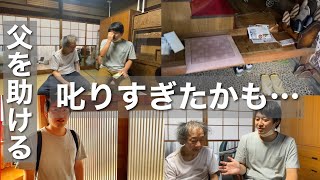 父を助ける
叱りすぎたかも…